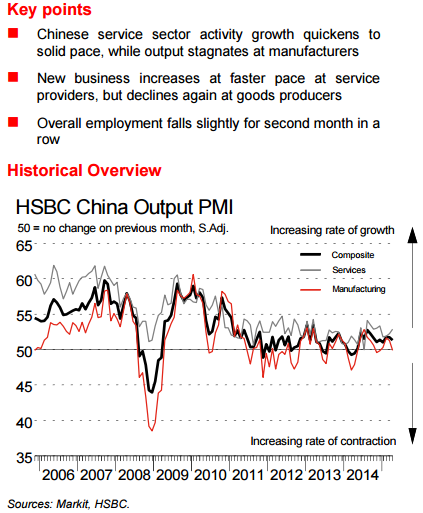 Key points

Chinese service sector activity growth quickens to solid pace, while output stagnates at manufacturers

New business increases at faster pace at service providers, but declines again at goods producers

Overall employment falls slightly for second month in a row

Historical Overview

HSBC China Output PMI

50 = no change on previous month, S.Adj.

Increasing rate of growth

Composite
Services
Manufacturing

65
60
55
50
45
40
35

Increasing rate of contraction

2006 2007 2008 2009 2010 2011 2012 2013 2014

Sources: Markit, HSBC.